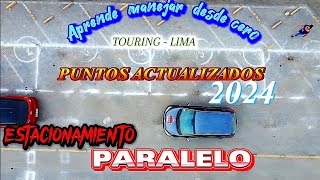 Aprende manejar desde cero

TOURING - LIMA

PUNTOS ACTUALIZADOS
2024

ESTACIONAMIENTO
PARALELO